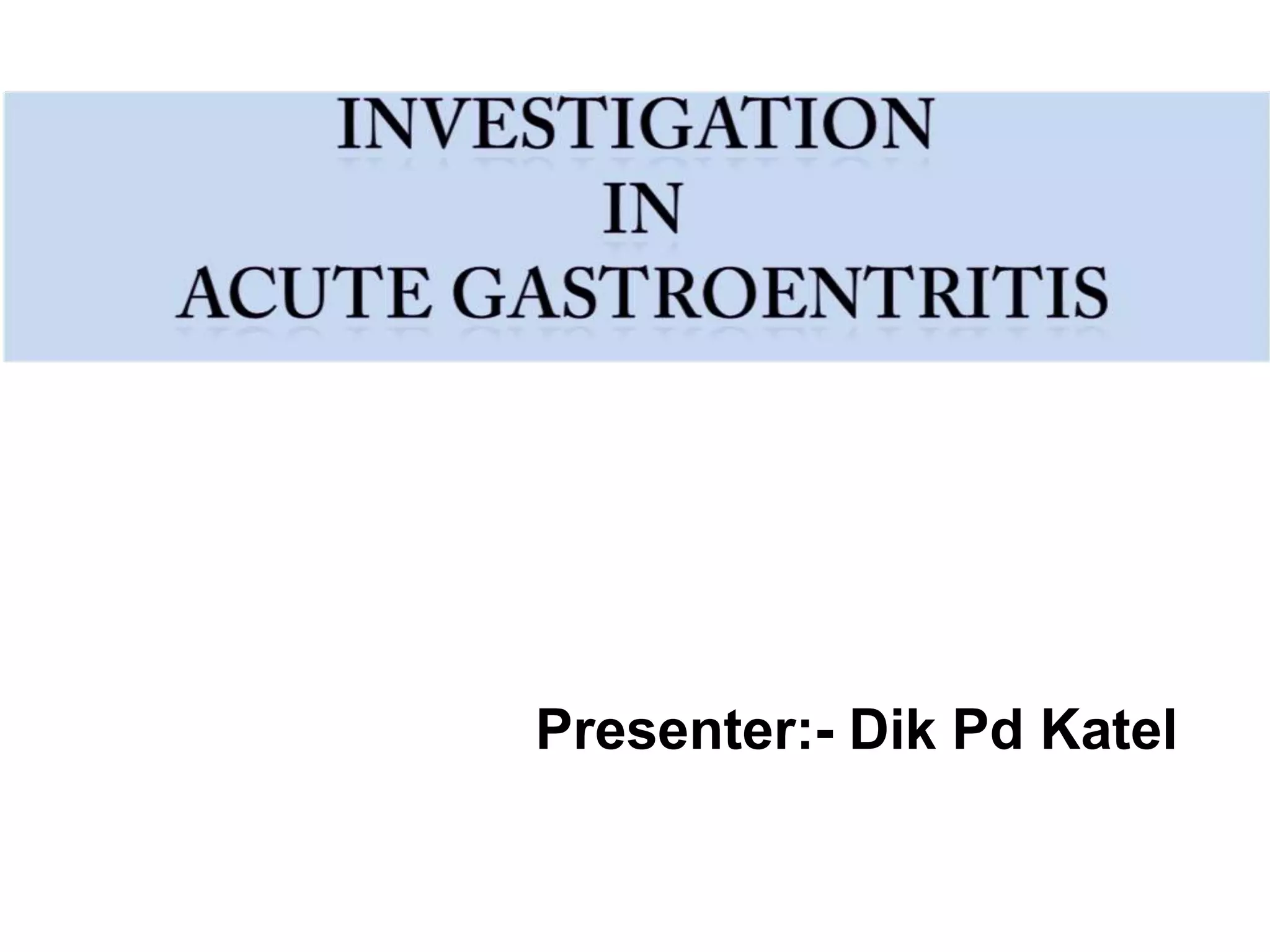 INVESTIGATION
IN
ACUTE GASTROENTRITIS

Presenter:- Dik Pd Katel